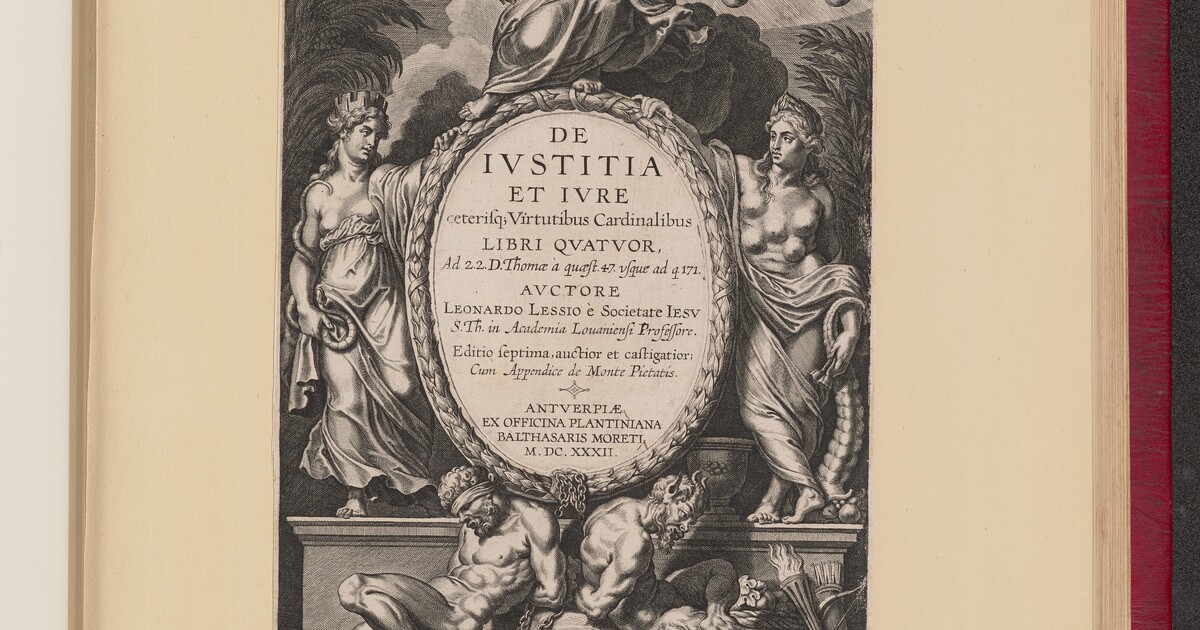 DE
IVSTITIA
ET IVRE
ceterisq; Virtutibus Cardinalibus
LIBRI QVATVOR,
Ad 2.2. D. Thomæ à quæst. 47. vsque ad q. 171.
AVCTORE
LEONARDO LESSIO è Societate IESV
S. Th. in Academia Louaniensi Professore.
Editio septima, auctior et castigatior:
Cum Appendice de Monte Pietatis.

ANTVERPIÆ
EX OFFICINA PLANTINIANA
BALTHASARIS MORETI
M. DC. XXXII.